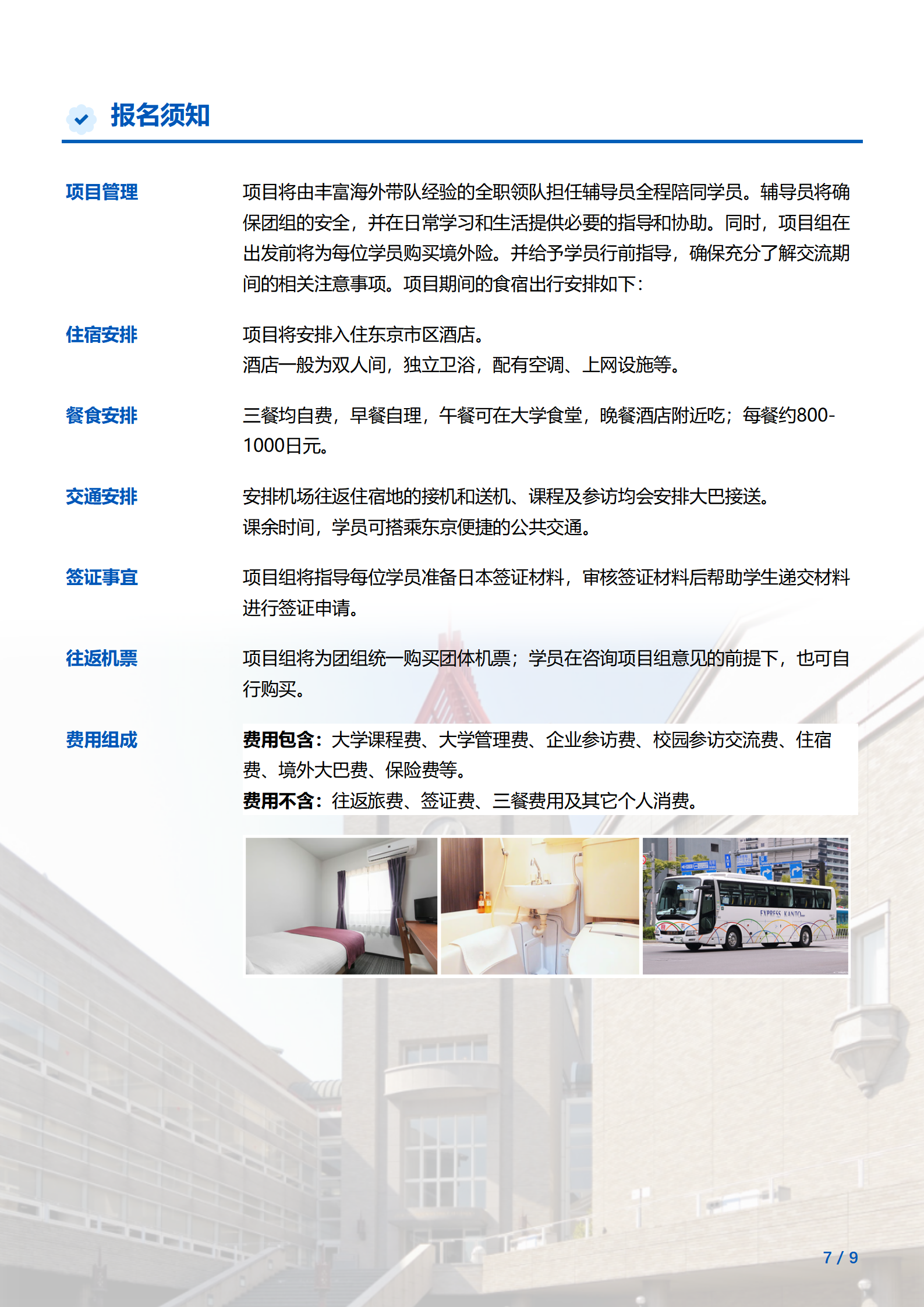 报名须知

项目管理

项目将由丰富海外带队经验的全职领队担任辅导员全程陪同学员。辅导员将确保团组的安全，并在日常学习和生活提供必要的指导和协助。同时，项目组在出发前将为每位学员购买境外险。并给予学员行前指导，确保充分了解交流期间的相关注意事项。项目期间的食宿出行安排如下：

住宿安排

项目将安排入住东京市区酒店。
酒店一般为双人间，独立卫浴，配有空调、上网设施等。

餐食安排

三餐均自费，早餐自理，午餐可在大学食堂，晚餐酒店附近吃；每餐约800-1000日元。

交通安排

安排机场往返住宿地的接机和送机、课程及参访均会安排大巴接送。
课余时间，学员可搭乘东京便捷的公共交通。

签证事宜

项目组将指导每位学员准备日本签证材料，审核签证材料后帮助学生递交材料进行签证申请。

往返机票

项目组将为团组统一购买团体机票；学员在咨询项目组意见的前提下，也可自行购买。

费用组成

费用包含：大学课程费、大学管理费、企业参访费、校园参访交流费、住宿费、境外大巴费、保险费等。
费用不含：往返旅费、签证费、三餐费用及其它个人消费。

EXPRESS KANTO

7 / 9